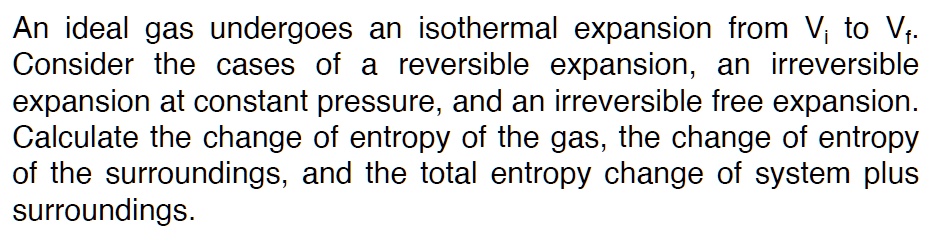 An ideal gas undergoes an isothermal expansion from $V_i$ to $V_f$. Consider the cases of a reversible expansion, an irreversible expansion at constant pressure, and an irreversible free expansion. Calculate the change of entropy of the gas, the change of entropy of the surroundings, and the total entropy change of system plus surroundings.